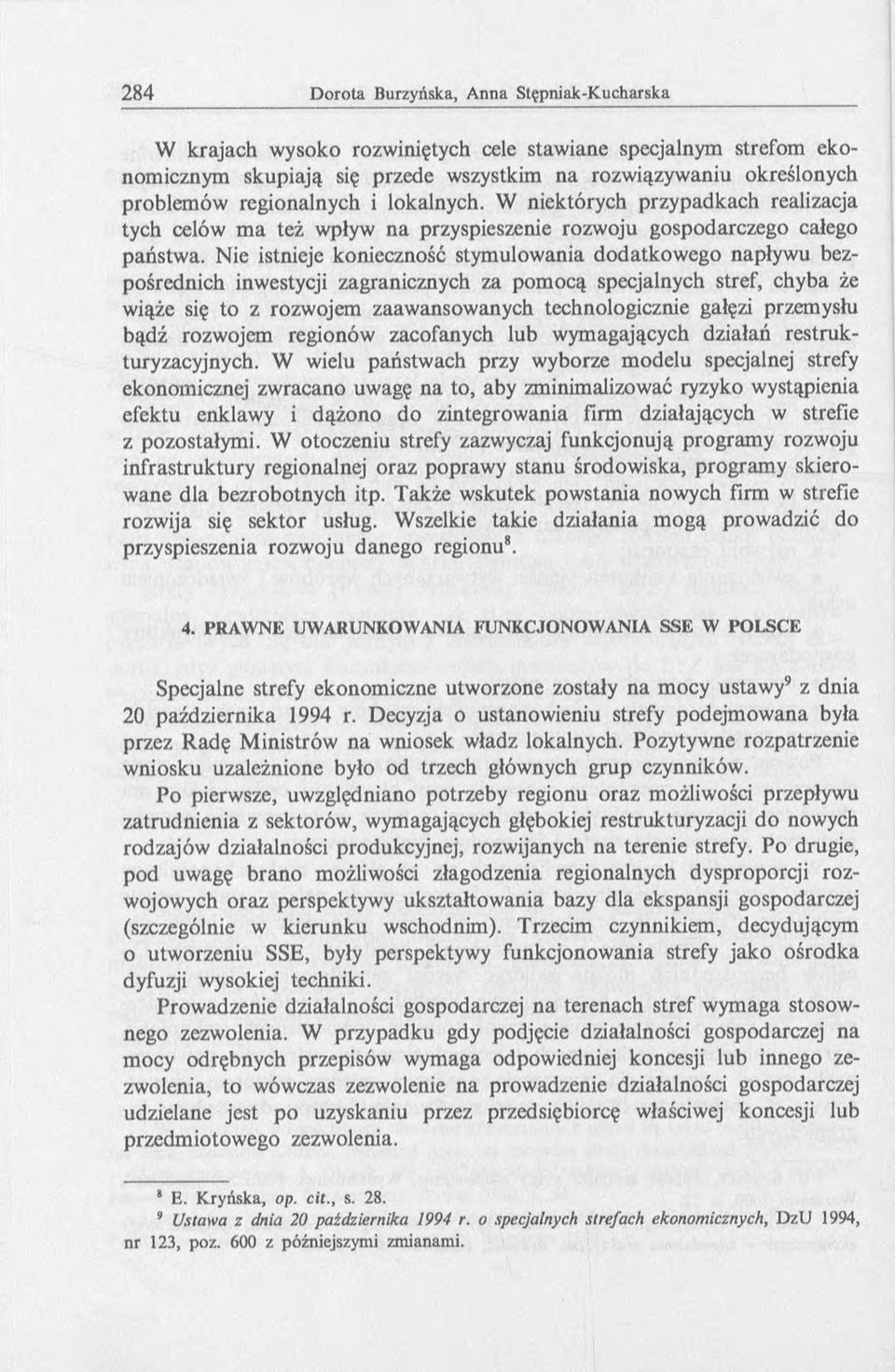 284 Dorota Burzyńska, Anna Stępniak-Kucharska

W krajach wysoko rozwiniętych cele stawiane specjalnym strefom ekonomicznym skupiają się przede wszystkim na rozwiązywaniu określonych problemów regionalnych i lokalnych. W niektórych przypadkach realizacja tych celów ma też wpływ na przyspieszenie rozwoju gospodarczego całego państwa. Nie istnieje konieczność stymulowania dodatkowego napływu bezpośrednich inwestycji zagranicznych za pomocą specjalnych stref, chyba że wiąże się to z rozwojem zaawansowanych technologicznie gałęzi przemysłu bądź rozwojem regionów zacofanych lub wymagających działań restrukturyzacyjnych. W wielu państwach przy wyborze modelu specjalnej strefy ekonomicznej zwracano uwagę na to, aby zminimalizować ryzyko wystąpienia efektu enklawy i dążono do zintegrowania firm działających w strefie z pozostałymi. W otoczeniu strefy zazwyczaj funkcjonują programy rozwoju infrastruktury regionalnej oraz poprawy stanu środowiska, programy skierowane dla bezrobotnych itp. Także wskutek powstania nowych firm w strefie rozwija się sektor usług. Wszelkie takie działania mogą prowadzić do przyspieszenia rozwoju danego regionu$^8$.

4. PRAWNE UWARUNKOWANIA FUNKCJONOWANIA SSE W POLSCE

Specjalne strefy ekonomiczne utworzone zostały na mocy ustawy$^9$ z dnia 20 października 1994 r. Decyzja o ustanowieniu strefy podejmowana była przez Radę Ministrów na wniosek władz lokalnych. Pozytywne rozpatrzenie wniosku uzależnione było od trzech głównych grup czynników.

Po pierwsze, uwzględniano potrzeby regionu oraz możliwości przepływu zatrudnienia z sektorów, wymagających głębokiej restrukturyzacji do nowych rodzajów działalności produkcyjnej, rozwijanych na terenie strefy. Po drugie, pod uwagę brano możliwości złagodzenia regionalnych dysproporcji rozwojowych oraz perspektywy ukształtowania bazy dla ekspansji gospodarczej (szczególnie w kierunku wschodnim). Trzecim czynnikiem, decydującym o utworzeniu SSE, były perspektywy funkcjonowania strefy jako ośrodka dyfuzji wysokiej techniki.

Prowadzenie działalności gospodarczej na terenach stref wymaga stosownego zezwolenia. W przypadku gdy podjęcie działalności gospodarczej na mocy odrębnych przepisów wymaga odpowiedniej koncesji lub innego zezwolenia, to wówczas zezwolenie na prowadzenie działalności gospodarczej udzielane jest po uzyskaniu przez przedsiębiorcę właściwej koncesji lub przedmiotowego zezwolenia.

$^8$ E. Kryńska, op. cit., s. 28.
$^9$ Ustawa z dnia 20 października 1994 r. o specjalnych strefach ekonomicznych, DzU 1994, nr 123, poz. 600 z późniejszymi zmianami.